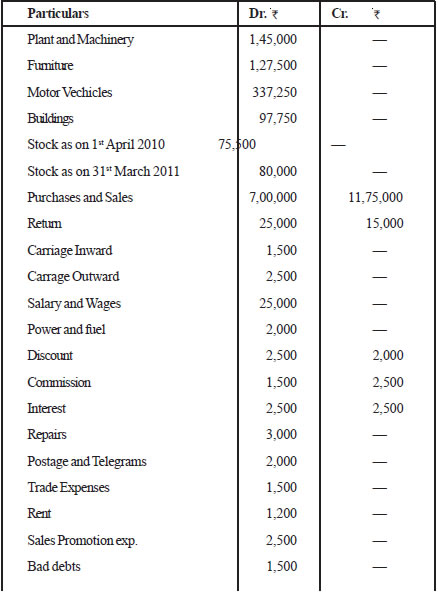 | Particulars | Dr. ₹ | Cr. ₹ |
|---|---|---|
| Plant and Machinery | 1,45,000 | — |
| Furniture | 1,27,500 | — |
| Motor Vechicles | 337,250 | — |
| Buildings | 97,750 | — |
| Stock as on 1$^{st}$ April 2010 | 75,500 | — |
| Stock as on 31$^{st}$ March 2011 | 80,000 | — |
| Purchases and Sales | 7,00,000 | 11,75,000 |
| Return | 25,000 | 15,000 |
| Carriage Inward | 1,500 | — |
| Carrage Outward | 2,500 | — |
| Salary and Wages | 25,000 | — |
| Power and fuel | 2,000 | — |
| Discount | 2,500 | 2,000 |
| Commission | 1,500 | 2,500 |
| Interest | 2,500 | 2,500 |
| Repairs | 3,000 | — |
| Postage and Telegrams | 2,000 | — |
| Trade Expenses | 1,500 | — |
| Rent | 1,200 | — |
| Sales Promotion exp. | 2,500 | — |
| Bad debts | 1,500 | — |